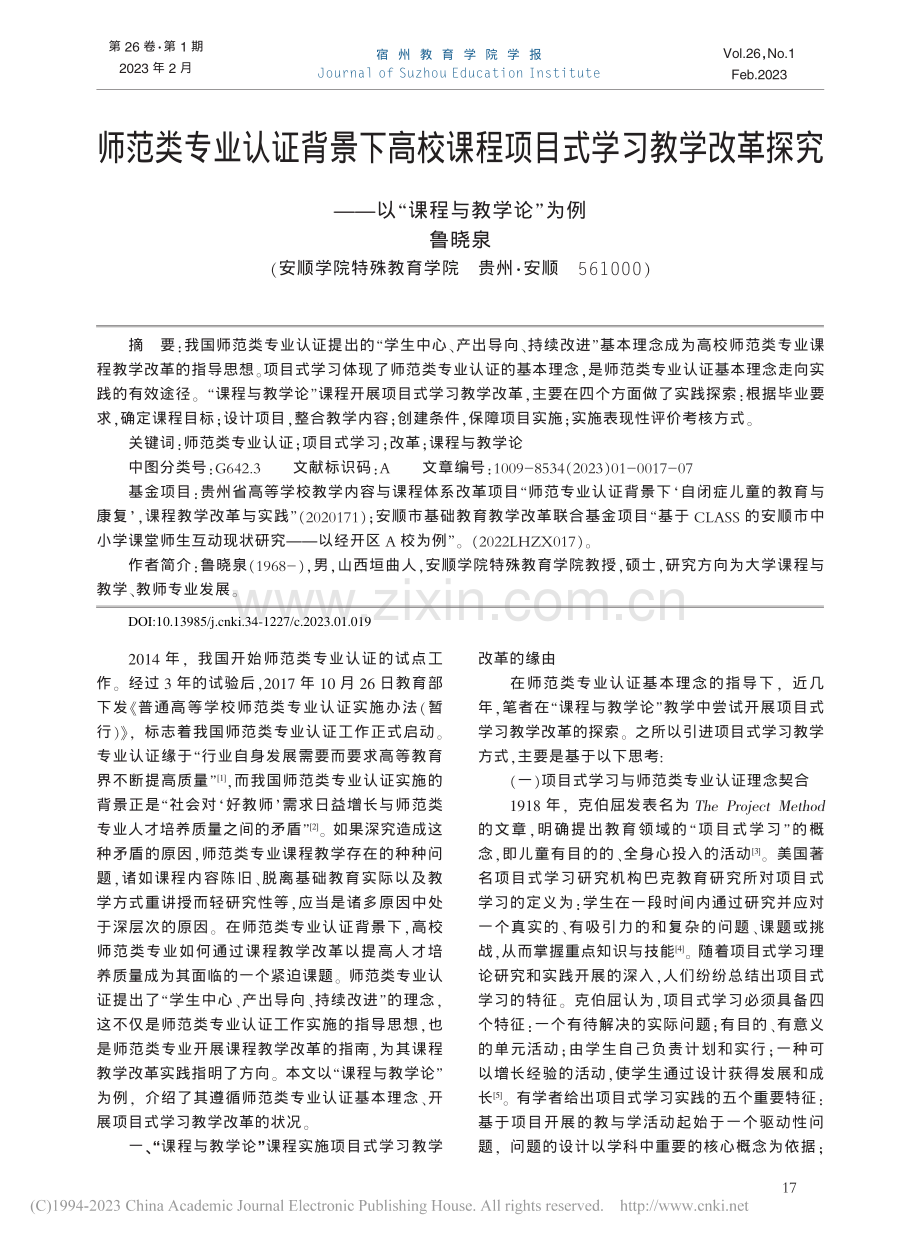 第26卷·第1期
2023年2月

宿州教育学院学报
Journal of Suzhou Education Institute

Vol.26,No.1
Feb.2023

师范类专业认证背景下高校课程项目式学习教学改革探究

——以“课程与教学论”为例

鲁晓泉

(安顺学院特殊教育学院 贵州·安顺 561000)

摘 要:我国师范类专业认证提出的“学生中心、产出导向、持续改进”基本理念成为高校师范类专业课程教学改革的指导思想。项目式学习体现了师范类专业认证的基本理念,是师范类专业认证基本理念走向实践的有效途径。“课程与教学论”课程开展项目式学习教学改革,主要在四个方面做了实践探索:根据毕业要求,确定课程目标;设计项目,整合教学内容;创建条件,保障项目实施;实施表现性评价考核方式。

关键词:师范类专业认证;项目式学习;改革;课程与教学论

中图分类号:G642.3 文献标识码:A 文章编号:1009-8534(2023)01-0017-07

基金项目:贵州省高等学校教学内容与课程体系改革项目“师范专业认证背景下‘自闭症儿童的教育与康复’课程教学改革与实践”(2020171);安顺市基础教育教学改革联合基金项目“基于CLASS的安顺市中小学课堂师生互动现状研究——以经开区A校为例”。(2022LHZX017)。

作者简介:鲁晓泉(1968-),男,山西垣曲人,安顺学院特殊教育学院教授,硕士,研究方向为大学课程与教学、教师专业发展。

DOI:10.13985/j.cnki.34-1227/c.2023.01.019

2014年,我国开始师范类专业认证的试点工作。经过3年的试验后,2017年10月26日教育部下发《普通高等学校师范类专业认证实施办法(暂行)》,标志着我国师范类专业认证工作正式启动。专业认证缘于“行业自身发展需要而要求高等教育界不断提高质量”$^{[1]}$,而我国师范类专业认证实施的背景正是“社会对‘好教师’需求日益增长与师范类专业人才培养质量之间的矛盾”$^{[2]}$。如果深究造成这种矛盾的原因,师范类专业课程教学存在的种种问题,诸如课程内容陈旧、脱离基础教育实际以及教学方式重讲授而轻研究性等,应当是诸多原因中处于深层次的原因。在师范类专业认证背景下,高校师范类专业如何通过课程教学改革以提高人才培养质量成为其面临的一个紧迫课题。师范类专业认证提出了“学生中心、产出导向、持续改进”的理念,这不仅是师范类专业认证工作实施的指导思想,也是师范类专业开展课程教学改革的指南,为其课程教学改革实践指明了方向。本文以“课程与教学论”为例,介绍了其遵循师范类专业认证基本理念、开展项目式学习教学改革的状况。

一、“课程与教学论”课程实施项目式学习教学改革的缘由

在师范类专业认证基本理念的指导下,近几年,笔者在“课程与教学论”教学中尝试开展项目式学习教学改革的探索。之所以引进项目式学习教学方式,主要是基于以下思考:

(一)项目式学习与师范类专业认证理念契合

1918年,克伯屈发表名为The Project Method的文章,明确提出教育领域的“项目式学习”的概念,即儿童有目的的、全身心投入的活动$^{[3]}$。美国著名项目式学习研究机构巴克教育研究所对项目式学习的定义为:学生在一段时间内通过研究并应对一个真实的、有吸引力的和复杂的问题、课题或挑战,从而掌握重点知识与技能$^{[4]}$。随着项目式学习理论研究和实践开展的深入,人们纷纷总结出项目式学习的特征。克伯屈认为,项目式学习必须具备四个特征:一个有待解决的实际问题;有目的、有意义的单元活动;由学生自己负责计划和实行;一种可以增长经验的活动,使学生通过设计获得发展和成长$^{[5]}$。有学者给出项目式学习实践的五个重要特征:基于项目开展的教与学活动起始于一个驱动性问题,问题的设计以学科中重要的核心概念为依据;

17

(C)1994-2023 China Academic Journal Electronic Publishing House. All rights reserved. http://www.cnki.net

www.zixin.com.cn